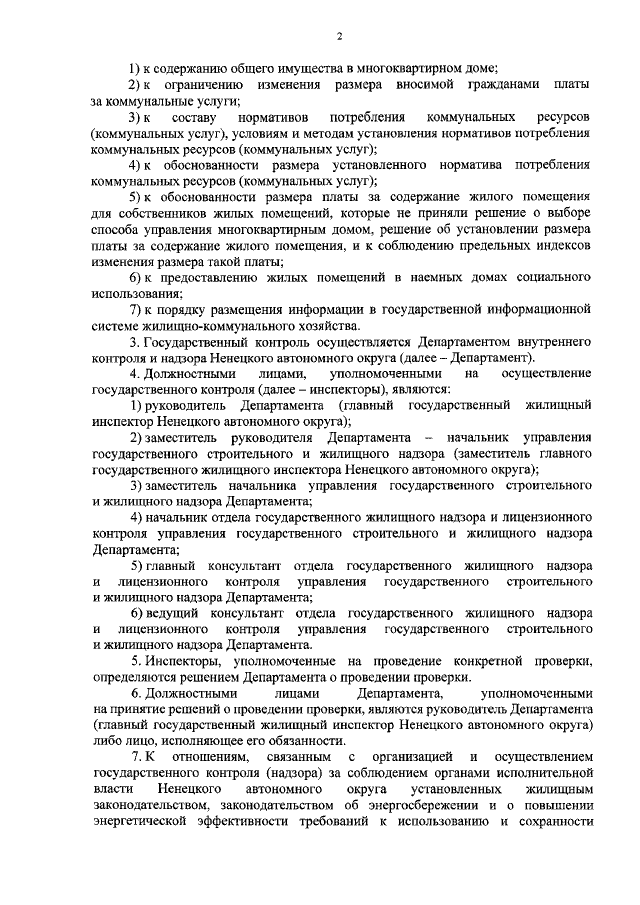 2

1) к содержанию общего имущества в многоквартирном доме;

2) к ограничению изменения размера вносимой гражданами платы за коммунальные услуги;

3) к составу нормативов потребления коммунальных ресурсов (коммунальных услуг), условиям и методам установления нормативов потребления коммунальных ресурсов (коммунальных услуг);

4) к обоснованности размера установленного норматива потребления коммунальных ресурсов (коммунальных услуг);

5) к обоснованности размера платы за содержание жилого помещения для собственников жилых помещений, которые не приняли решение о выборе способа управления многоквартирным домом, решение об установлении размера платы за содержание жилого помещения, и к соблюдению предельных индексов изменения размера такой платы;

6) к предоставлению жилых помещений в наемных домах социального использования;

7) к порядку размещения информации в государственной информационной системе жилищно-коммунального хозяйства.

3. Государственный контроль осуществляется Департаментом внутреннего контроля и надзора Ненецкого автономного округа (далее – Департамент).

4. Должностными лицами, уполномоченными на осуществление государственного контроля (далее – инспекторы), являются:

1) руководитель Департамента (главный государственный жилищный инспектор Ненецкого автономного округа);

2) заместитель руководителя Департамента – начальник управления государственного строительного и жилищного надзора (заместитель главного государственного жилищного инспектора Ненецкого автономного округа);

3) заместитель начальника управления государственного строительного и жилищного надзора Департамента;

4) начальник отдела государственного жилищного надзора и лицензионного контроля управления государственного строительного и жилищного надзора Департамента;

5) главный консультант отдела государственного жилищного надзора и лицензионного контроля управления государственного строительного и жилищного надзора Департамента;

6) ведущий консультант отдела государственного жилищного надзора и лицензионного контроля управления государственного строительного и жилищного надзора Департамента.

5. Инспекторы, уполномоченные на проведение конкретной проверки, определяются решением Департамента о проведении проверки.

6. Должностными лицами Департамента, уполномоченными на принятие решений о проведении проверки, являются руководитель Департамента (главный государственный жилищный инспектор Ненецкого автономного округа) либо лицо, исполняющее его обязанности.

7. К отношениям, связанным с организацией и осуществлением государственного контроля (надзора) за соблюдением органами исполнительной власти Ненецкого автономного округа установленных жилищным законодательством, законодательством об энергосбережении и о повышении энергетической эффективности требований к использованию и сохранности